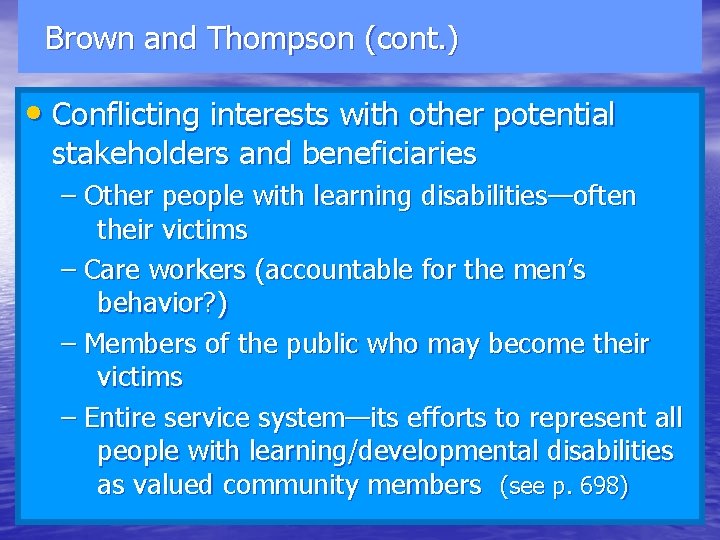 Brown and Thompson (cont.)

• Conflicting interests with other potential stakeholders and beneficiaries

– Other people with learning disabilities—often their victims

– Care workers (accountable for the men's behavior?)

– Members of the public who may become their victims

– Entire service system—its efforts to represent all people with learning/developmental disabilities as valued community members (see p. 698)